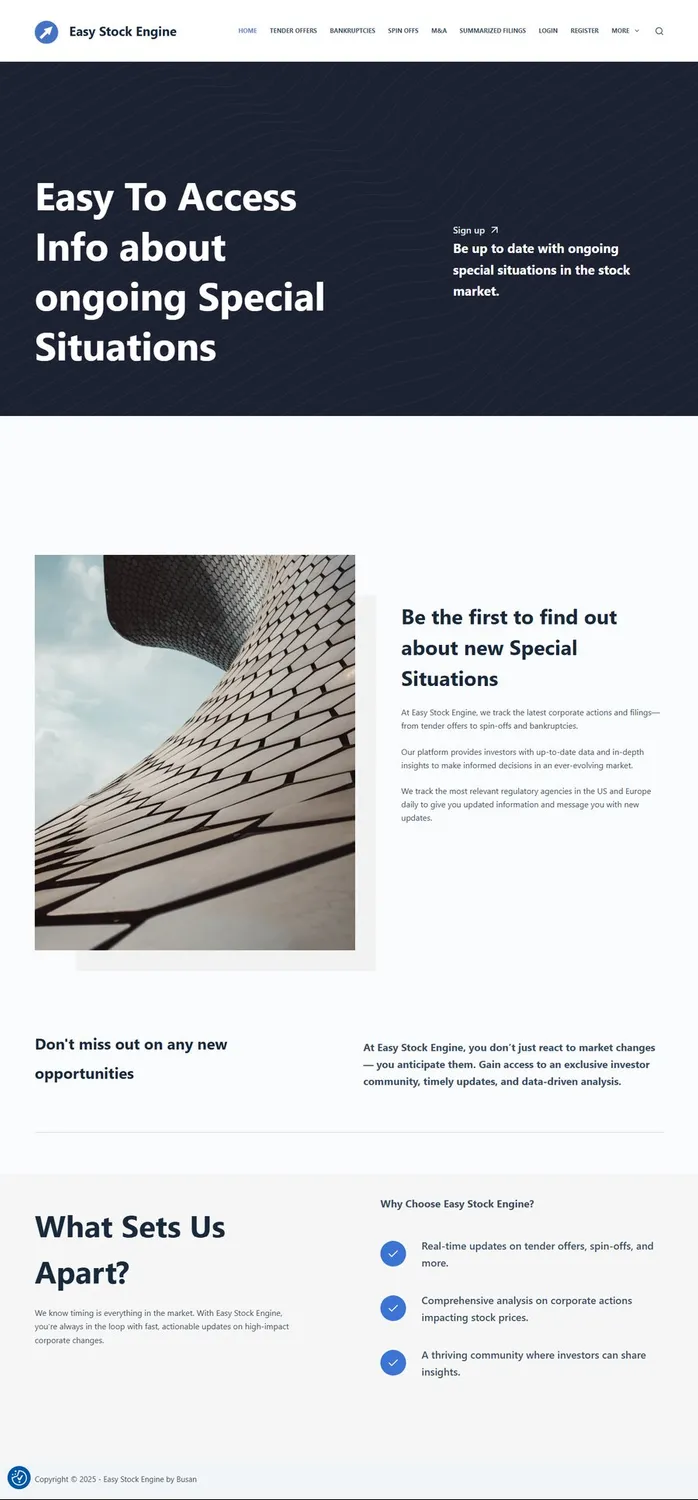 Easy Stock Engine

HOME TENDER OFFERS BANKRUPTCIES SPIN OFFS M&A SUMMARIZED FILINGS LOGIN REGISTER MORE

Easy To Access Info about ongoing Special Situations

Sign up

Be up to date with ongoing special situations in the stock market.

Be the first to find out about new Special Situations

At Easy Stock Engine, we track the latest corporate actions and filings—from tender offers to spin-offs and bankruptcies.

Our platform provides investors with up-to-date data and in-depth insights to make informed decisions in an ever-evolving market.

We track the most relevant regulatory agencies in the US and Europe daily to give you updated information and message you with new updates.

Don't miss out on any new opportunities

At Easy Stock Engine, you don't just react to market changes — you anticipate them. Gain access to an exclusive investor community, timely updates, and data-driven analysis.

What Sets Us Apart?

We know timing is everything in the market. With Easy Stock Engine, you're always in the loop with fast, actionable updates on high-impact corporate changes.

Why Choose Easy Stock Engine?

Real-time updates on tender offers, spin-offs, and more.

Comprehensive analysis on corporate actions impacting stock prices.

A thriving community where investors can share insights.

Copyright © 2025 - Easy Stock Engine by Busan